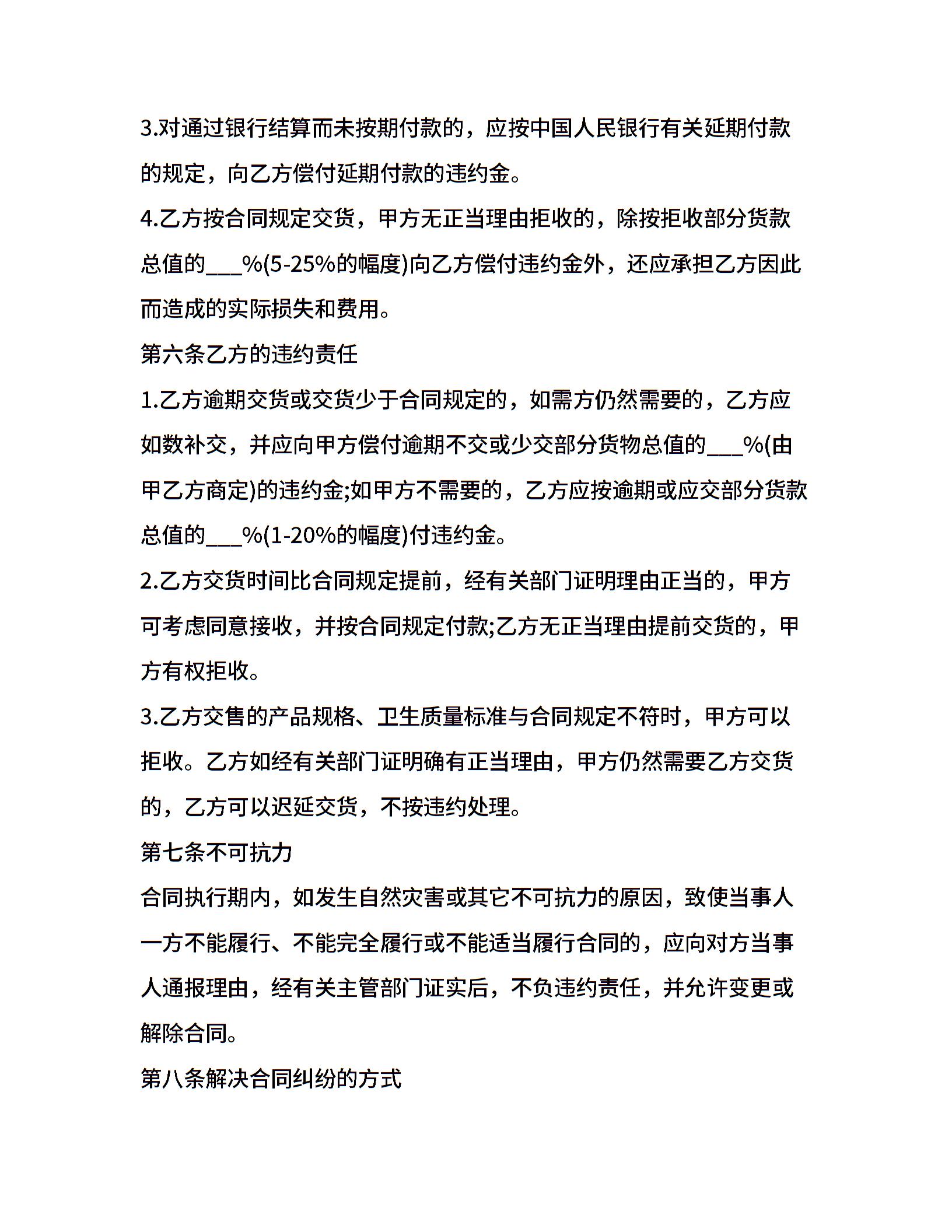 3.对通过银行结算而未按期付款的，应按中国人民银行有关延期付款的规定，向乙方偿付延期付款的违约金。

4.乙方按合同规定交货，甲方无正当理由拒收的，除按拒收部分货款总值的___%(5-25%的幅度)向乙方偿付违约金外，还应承担乙方因此而造成的实际损失和费用。

第六条乙方的违约责任

1.乙方逾期交货或交货少于合同规定的，如需方仍然需要的，乙方应如数补交，并应向甲方偿付逾期不交或少交部分货物总值的___%(由甲乙方商定)的违约金;如甲方不需要的，乙方应按逾期或应交部分货款总值的___%(1-20%的幅度)付违约金。

2.乙方交货时间比合同规定提前，经有关部门证明理由正当的，甲方可考虑同意接收，并按合同规定付款;乙方无正当理由提前交货的，甲方有权拒收。

3.乙方交售的产品规格、卫生质量标准与合同规定不符时，甲方可以拒收。乙方如经有关部门证明确有正当理由，甲方仍然需要乙方交货的，乙方可以迟延交货，不按违约处理。

第七条不可抗力

合同执行期内，如发生自然灾害或其它不可抗力的原因，致使当事人一方不能履行、不能完全履行或不能适当履行合同的，应向对方当事人通报理由，经有关主管部门证实后，不负违约责任，并允许变更或解除合同。

第八条解决合同纠纷的方式